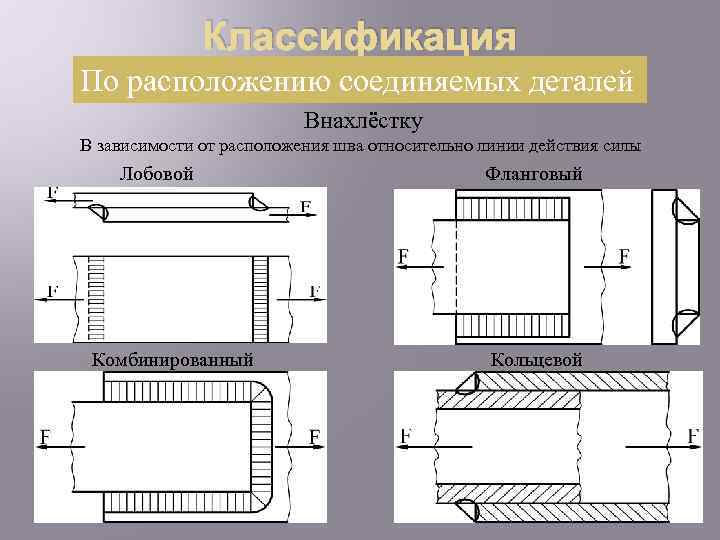 Классификация

По расположению соединяемых деталей

Внахлёстку

В зависимости от расположения шва относительно линии действия силы

Лобовой

F

F

F

F

Фланговый

F

F

Комбинированный

F

F

Кольцевой

F

F